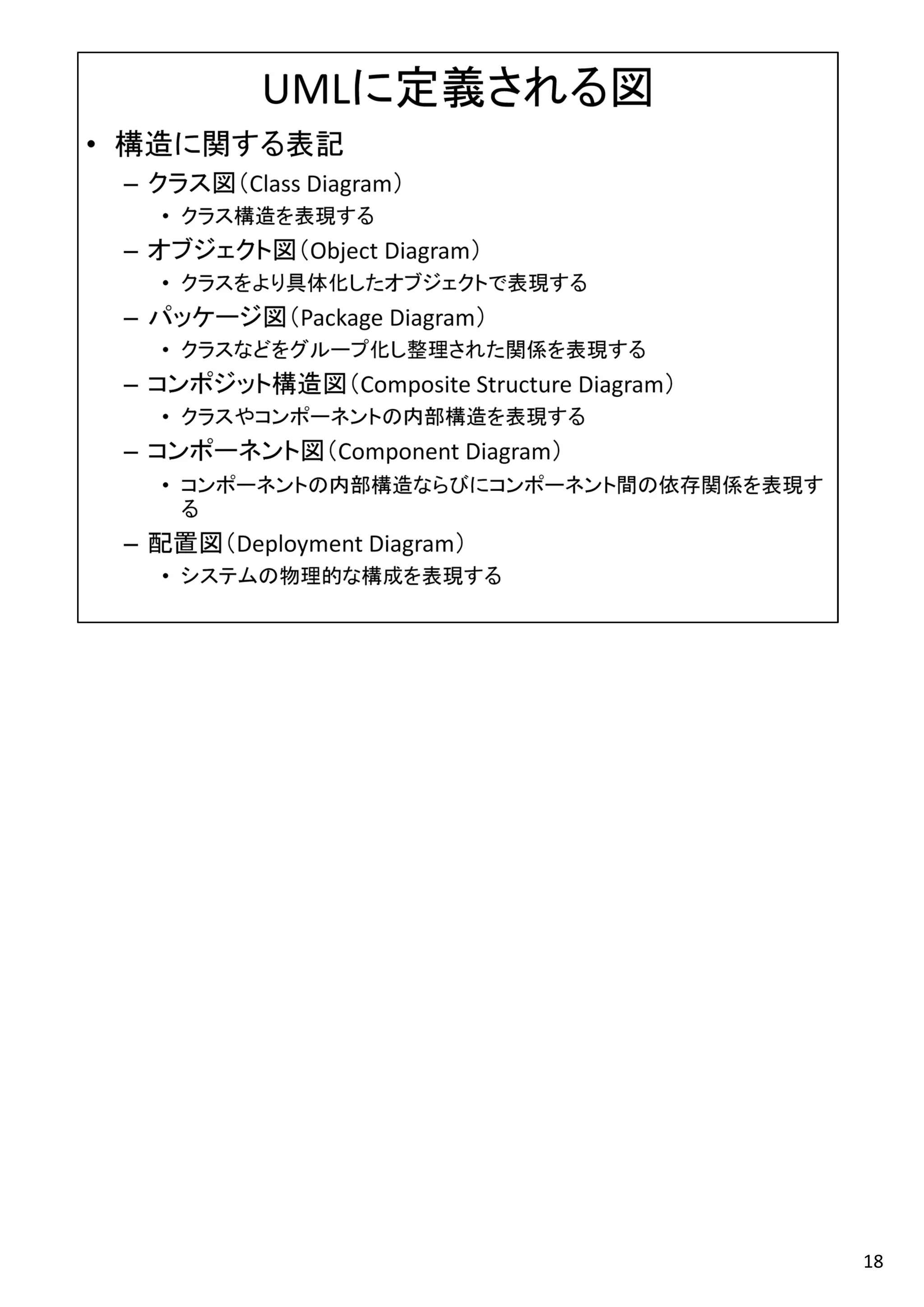 UMLに定義される図

• 構造に関する表記
  – クラス図（Class Diagram）
    • クラス構造を表現する
  – オブジェクト図（Object Diagram）
    • クラスをより具体化したオブジェクトで表現する
  – パッケージ図（Package Diagram）
    • クラスなどをグループ化し整理された関係を表現する
  – コンポジット構造図（Composite Structure Diagram）
    • クラスやコンポーネントの内部構造を表現する
  – コンポーネント図（Component Diagram）
    • コンポーネントの内部構造ならびにコンポーネント間の依存関係を表現する
  – 配置図（Deployment Diagram）
    • システムの物理的な構成を表現する

18